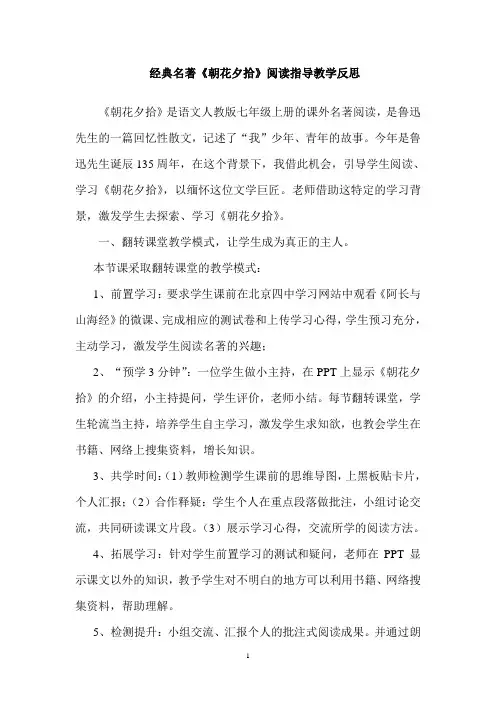 经典名著《朝花夕拾》阅读指导教学反思

《朝花夕拾》是语文人教版七年级上册的课外名著阅读，是鲁迅先生的一篇回忆性散文，记述了“我”少年、青年的故事。今年是鲁迅先生诞辰135周年，在这个背景下，我借此机会，引导学生阅读、学习《朝花夕拾》，以缅怀这位文学巨匠。老师借助这特定的学习背景，激发学生去探索、学习《朝花夕拾》。

一、翻转课堂教学模式，让学生成为真正的主人。

本节课采取翻转课堂的教学模式：

1、前置学习：要求学生课前在北京四中学习网站中观看《阿长与山海经》的微课、完成相应的测试卷和上传学习心得，学生预习充分，主动学习，激发学生阅读名著的兴趣；

2、“预学3分钟”：一位学生做小主持，在PPT上显示《朝花夕拾》的介绍，小主持提问，学生评价，老师小结。每节翻转课堂，学生轮流当主持，培养学生自主学习，激发学生求知欲，也教会学生在书籍、网络上搜集资料，增长知识。

3、共学时间：（1）教师检测学生课前的思维导图，上黑板贴卡片，个人汇报；（2）合作释疑：学生个人在重点段落做批注，小组讨论交流，共同研读课文片段。（3）展示学习心得，交流所学的阅读方法。

4、拓展学习：针对学生前置学习的测试和疑问，老师在PPT显示课文以外的知识，教予学生对不明白的地方可以利用书籍、网络搜集资料，帮助理解。

5、检测提升：小组交流、汇报个人的批注式阅读成果。并通过朗

1